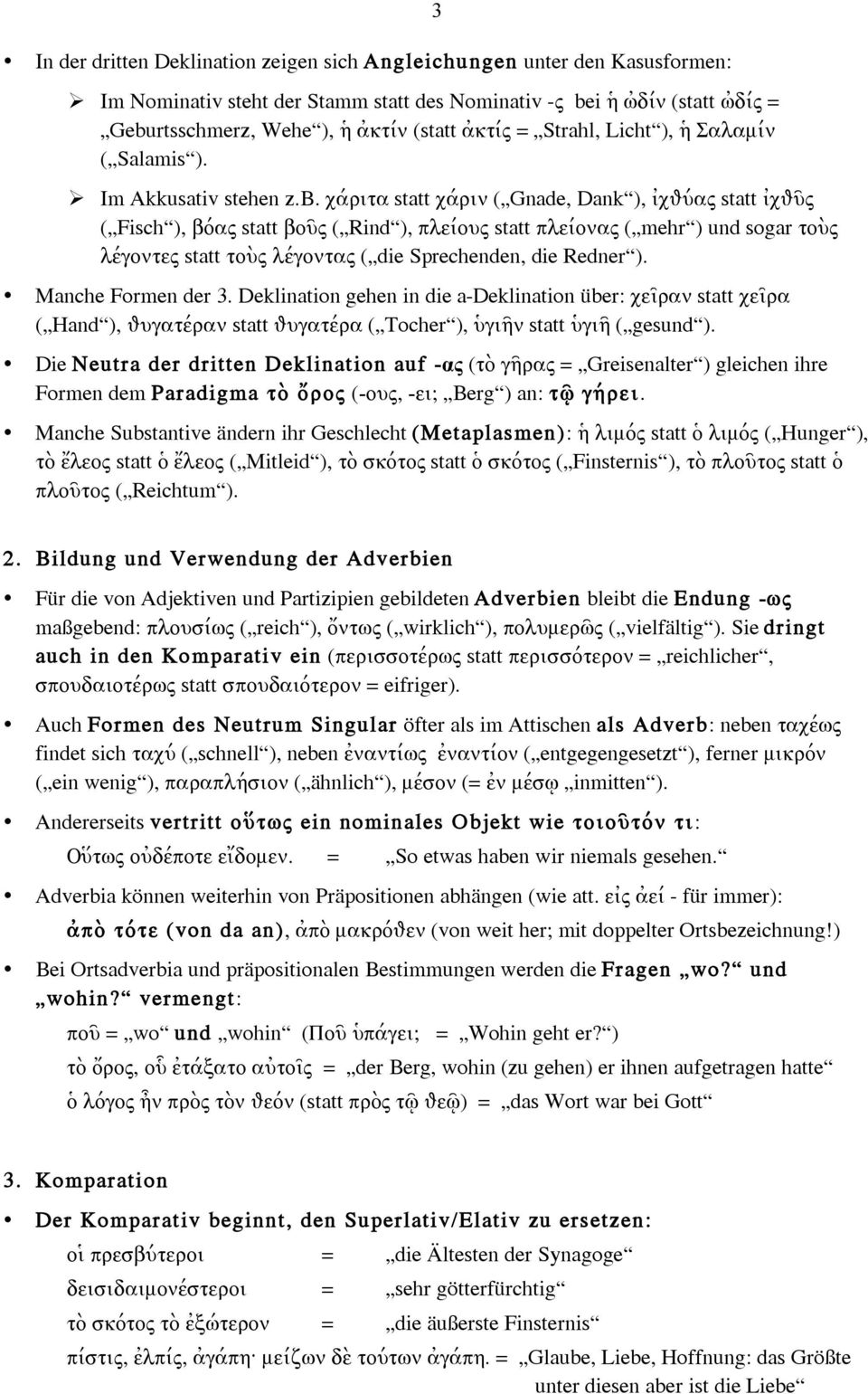 3

• In der dritten Deklination zeigen sich Angleichungen unter den Kasusformen:

➢ Im Nominativ steht der Stamm statt des Nominativ -ς bei ἡ ὠδίν (statt ὠδίς = „Geburtsschmerz, Wehe“), ἡ ἀκτίν (statt ἀκτίς = „Strahl, Licht“), ἡ Σαλαμίν („Salamis“).

➢ Im Akkusativ stehen z.B. χάριτα statt χάριν („Gnade, Dank“), ἰχθύας statt ἰχθῦς („Fisch“), βόας statt βοῦς („Rind“), πλείους statt πλείονας („mehr“) und sogar τοὺς λέγοντες statt τοὺς λέγοντας („die Sprechenden, die Redner“).

• Manche Formen der 3. Deklination gehen in die a-Deklination über: χεῖραν statt χεῖρα („Hand“), θυγατέραν statt θυγατέρα („Tocher“), ὑγιῆν statt ὑγιῆ („gesund“).

• Die Neutra der dritten Deklination auf -ας (τὸ γῆρας = „Greisenalter“) gleichen ihre Formen dem Paradigma τὸ ὄρος (-ους, -ει; „Berg“) an: τῷ γήρει.

• Manche Substantive ändern ihr Geschlecht (Metaplasmen): ἡ λιμός statt ὁ λιμός („Hunger“), τὸ ἔλεος statt ὁ ἔλεος („Mitleid“), τὸ σκότος statt ὁ σκότος („Finsternis“), τὸ πλοῦτος statt ὁ πλοῦτος („Reichtum“).

2. Bildung und Verwendung der Adverbien

• Für die von Adjektiven und Partizipien gebildeten Adverbien bleibt die Endung -ως maßgebend: πλουσίως („reich“), ὄντως („wirklich“), πολυμερῶς („vielfältig“). Sie dringt auch in den Komparativ ein (περισσοτέρως statt περισσότερον = „reichlicher“, σπουδαιοτέρως statt σπουδαιότερον = eifriger).

• Auch Formen des Neutrum Singular öfter als im Attischen als Adverb: neben ταχέως findet sich ταχύ („schnell“), neben ἐναντίως ἐναντίον („entgegengesetzt“), ferner μικρόν („ein wenig“), παραπλήσιον („ähnlich“), μέσον (= ἐν μέσῳ „inmitten“).

• Andererseits vertritt οὕτως ein nominales Objekt wie τοιοῦτόν τι:
Οὕτως οὐδέποτε εἴδομεν. = „So etwas haben wir niemals gesehen.“

• Adverbia können weiterhin von Präpositionen abhängen (wie att. εἰς ἀεί - für immer):
ἀπὸ τότε (von da an), ἀπὸ μακρόθεν (von weit her; mit doppelter Ortsbezeichnung!)

• Bei Ortsadverbia und präpositionalen Bestimmungen werden die Fragen „wo?“ und „wohin?“ vermengt:
ποῦ = „wo“ und „wohin“ (Ποῦ ὑπάγει; = „Wohin geht er?“)
τὸ ὄρος, οὗ ἐτάξατο αὐτοῖς = „der Berg, wohin (zu gehen) er ihnen aufgetragen hatte“
ὁ λόγος ἦν πρὸς τὸν θεόν (statt πρὸς τῷ θεῷ) = „das Wort war bei Gott“

3. Komparation

• Der Komparativ beginnt, den Superlativ/Elativ zu ersetzen:
οἱ πρεσβύτεροι = „die Ältesten der Synagoge“
δεισιδαιμονέστεροι = „sehr götterfürchtig“
τὸ σκότος τὸ ἐξώτερον = „die äußerste Finsternis“
πίστις, ἐλπίς, ἀγάπη· μείζων δὲ τούτων ἀγάπη. = „Glaube, Liebe, Hoffnung: das Größte unter diesen aber ist die Liebe“